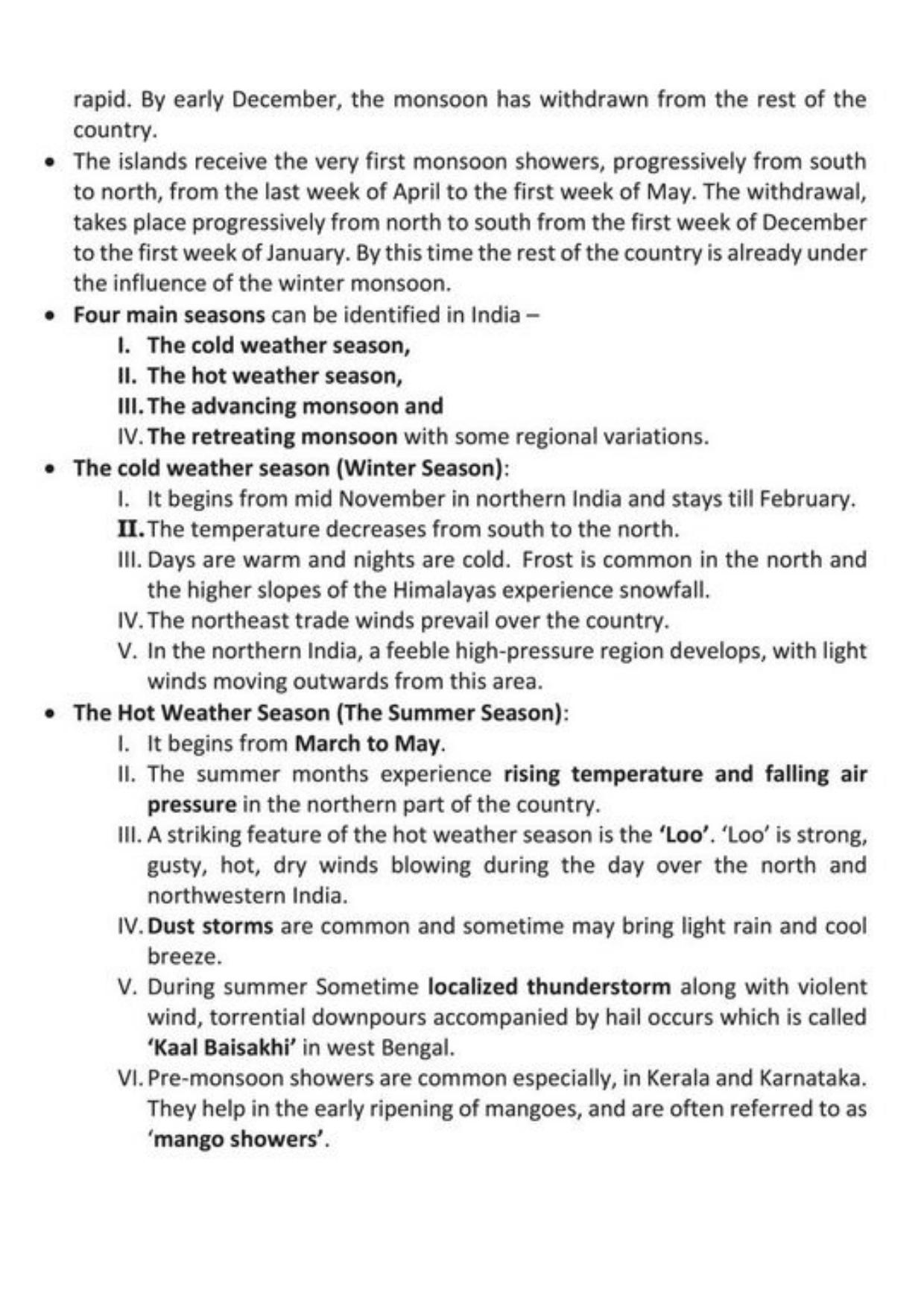 rapid. By early December, the monsoon has withdrawn from the rest of the country.

• The islands receive the very first monsoon showers, progressively from south to north, from the last week of April to the first week of May. The withdrawal, takes place progressively from north to south from the first week of December to the first week of January. By this time the rest of the country is already under the influence of the winter monsoon.
• Four main seasons can be identified in India –
I. The cold weather season,
II. The hot weather season,
III. The advancing monsoon and
IV. The retreating monsoon with some regional variations.
• The cold weather season (Winter Season):
I. It begins from mid November in northern India and stays till February.
II. The temperature decreases from south to the north.
III. Days are warm and nights are cold. Frost is common in the north and the higher slopes of the Himalayas experience snowfall.
IV. The northeast trade winds prevail over the country.
V. In the northern India, a feeble high-pressure region develops, with light winds moving outwards from this area.
• The Hot Weather Season (The Summer Season):
I. It begins from March to May.
II. The summer months experience rising temperature and falling air pressure in the northern part of the country.
III. A striking feature of the hot weather season is the 'Loo'. 'Loo' is strong, gusty, hot, dry winds blowing during the day over the north and northwestern India.
IV. Dust storms are common and sometime may bring light rain and cool breeze.
V. During summer Sometime localized thunderstorm along with violent wind, torrential downpours accompanied by hail occurs which is called 'Kaal Baisakhi' in west Bengal.
VI. Pre-monsoon showers are common especially, in Kerala and Karnataka. They help in the early ripening of mangoes, and are often referred to as 'mango showers'.